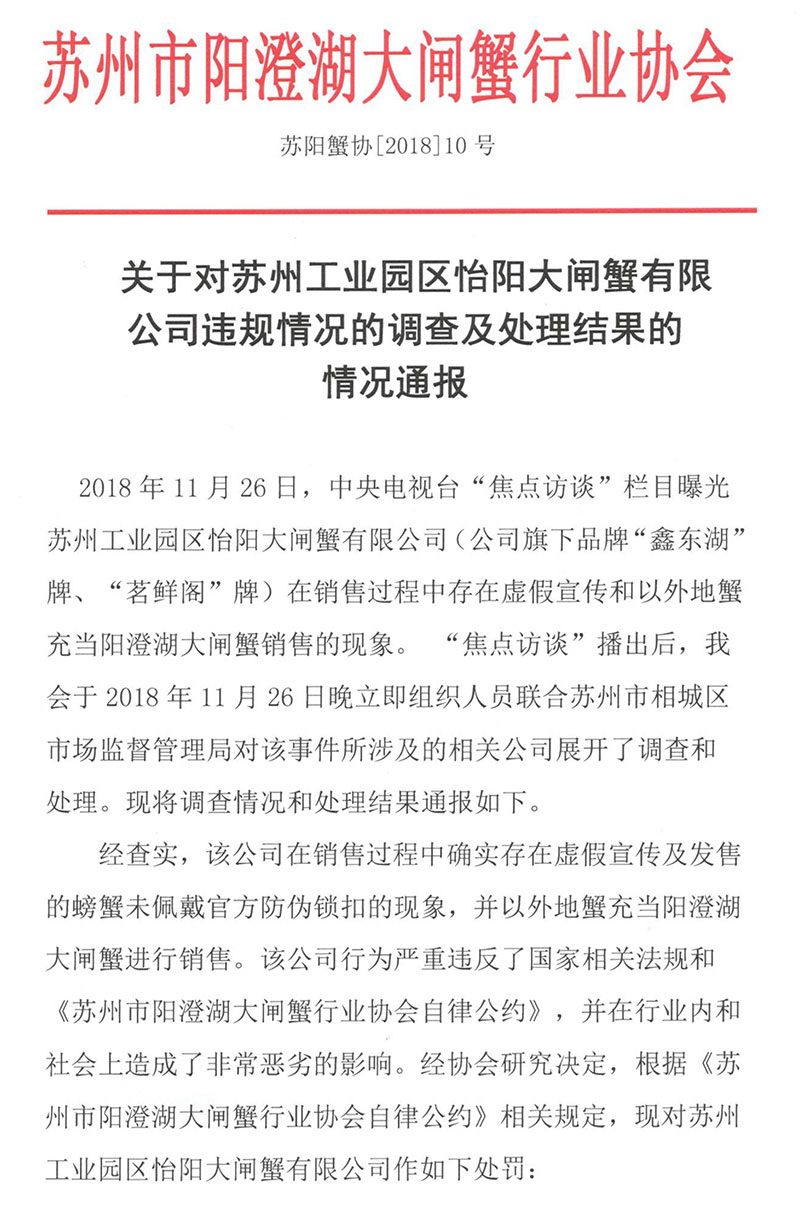 苏州市阳澄湖大闸蟹行业协会

苏阳蟹协[2018]10号

关于对苏州工业园区怡阳大闸蟹有限公司违规情况的调查及处理结果的情况通报

2018年11月26日，中央电视台“焦点访谈”栏目曝光苏州工业园区怡阳大闸蟹有限公司（公司旗下品牌“鑫东湖”牌、“茗鲜阁”牌）在销售过程中存在虚假宣传和以外地蟹充当阳澄湖大闸蟹销售的现象。“焦点访谈”播出后，我会于2018年11月26日晚立即组织人员联合苏州市相城区市场监督管理局对该事件所涉及的相关公司展开了调查和处理。现将调查情况和处理结果通报如下。

经查实，该公司在销售过程中确实存在虚假宣传及发售的螃蟹未佩戴官方防伪锁扣的现象，并以外地蟹充当阳澄湖大闸蟹进行销售。该公司行为严重违反了国家相关法规和《苏州市阳澄湖大闸蟹行业协会自律公约》，并在行业内和社会上造成了非常恶劣的影响。经协会研究决定，根据《苏州市阳澄湖大闸蟹行业协会自律公约》相关规定，现对苏州工业园区怡阳大闸蟹有限公司作如下处罚：